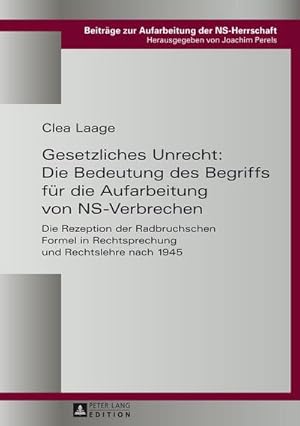 Beiträge zur Aufarbeitung der NS-Herrschaft
Herausgegeben von Joachim Perels

Clea Laage

Gesetzliches Unrecht: Die Bedeutung des Begriffs für die Aufarbeitung von NS-Verbrechen

Die Rezeption der Radbruchschen Formel in Rechtsprechung und Rechtslehre nach 1945

PETER LANG
EDITION